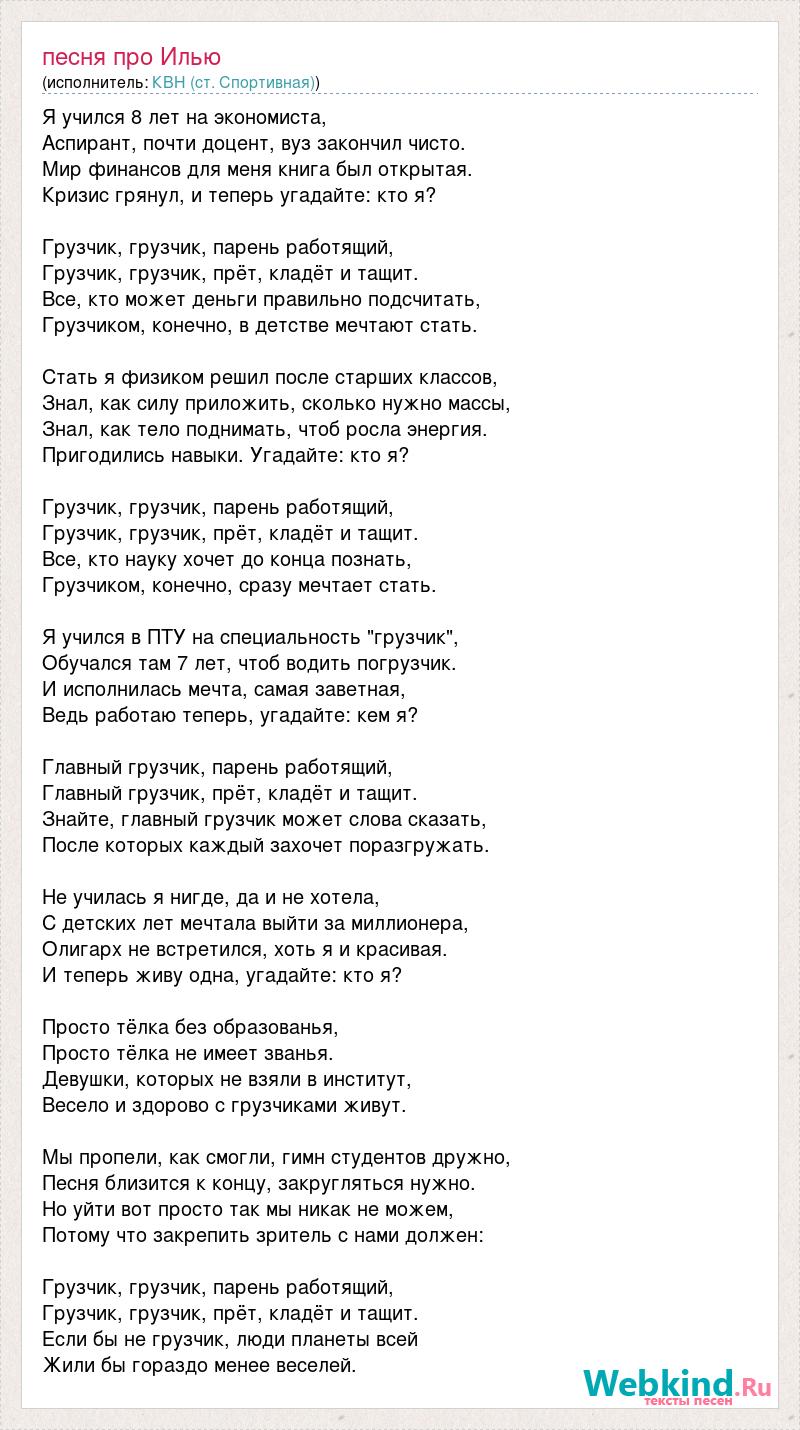 песня про Илью
(исполнитель: КВН (ст. Спортивная))

Я учился 8 лет на экономиста,
Аспирант, почти доцент, вуз закончил чисто.
Мир финансов для меня книга был открытая.
Кризис грянул, и теперь угадайте: кто я?

Грузчик, грузчик, парень работящий,
Грузчик, грузчик, прёт, кладёт и тащит.
Все, кто может деньги правильно подсчитать,
Грузчиком, конечно, в детстве мечтают стать.

Стать я физиком решил после старших классов,
Знал, как силу приложить, сколько нужно массы,
Знал, как тело поднимать, чтоб росла энергия.
Пригодились навыки. Угадайте: кто я?

Грузчик, грузчик, парень работящий,
Грузчик, грузчик, прёт, кладёт и тащит.
Все, кто науку хочет до конца познать,
Грузчиком, конечно, сразу мечтает стать.

Я учился в ПТУ на специальность "грузчик",
Обучался там 7 лет, чтоб водить погрузчик.
И исполнилась мечта, самая заветная,
Ведь работаю теперь, угадайте: кем я?

Главный грузчик, парень работящий,
Главный грузчик, прёт, кладёт и тащит.
Знайте, главный грузчик может слова сказать,
После которых каждый захочет поразгружать.

Не училась я нигде, да и не хотела,
С детских лет мечтала выйти за миллионера,
Олигарх не встретился, хоть я и красивая.
И теперь живу одна, угадайте: кто я?

Просто тёлка без образованья,
Просто тёлка не имеет званья.
Девушки, которых не взяли в институт,
Весело и здорово с грузчиками живут.

Мы пропели, как смогли, гимн студентов дружно,
Песня близится к концу, закругляться нужно.
Но уйти вот просто так мы никак не можем,
Потому что закрепить зритель с нами должен:

Грузчик, грузчик, парень работящий,
Грузчик, грузчик, прёт, кладёт и тащит.
Если бы не грузчик, люди планеты всей
Жили бы гораздо менее веселей.

Webkind.Ru
тексты песен